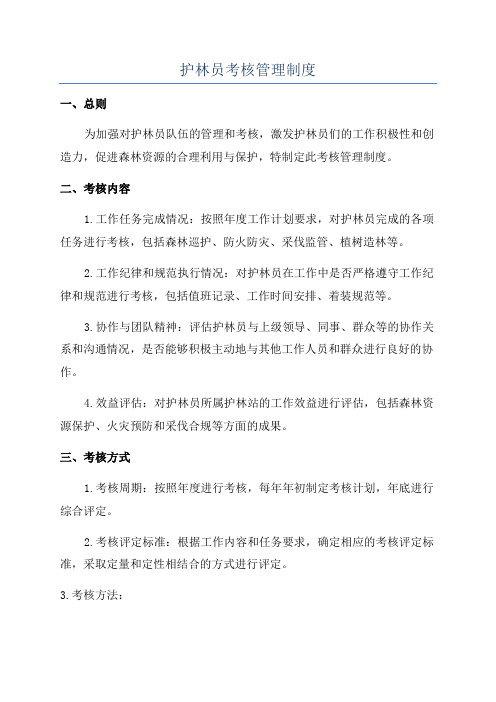 护林员考核管理制度

一、总则

为加强对护林员队伍的管理和考核，激发护林员们的工作积极性和创造力，促进森林资源的合理利用与保护，特制定此考核管理制度。

二、考核内容

1.工作任务完成情况：按照年度工作计划要求，对护林员完成的各项任务进行考核，包括森林巡护、防火防灾、采伐监管、植树造林等。

2.工作纪律和规范执行情况：对护林员在工作中是否严格遵守工作纪律和规范进行考核，包括值班记录、工作时间安排、着装规范等。

3.协作与团队精神：评估护林员与上级领导、同事、群众等的协作关系和沟通情况，是否能够积极主动地与其他工作人员和群众进行良好的协作。

4.效益评估：对护林员所属护林站的工作效益进行评估，包括森林资源保护、火灾预防和采伐合规等方面的成果。

三、考核方式

1.考核周期：按照年度进行考核，每年年初制定考核计划，年底进行综合评定。

2.考核评定标准：根据工作内容和任务要求，确定相应的考核评定标准，采取定量和定性相结合的方式进行评定。

3.考核方法：